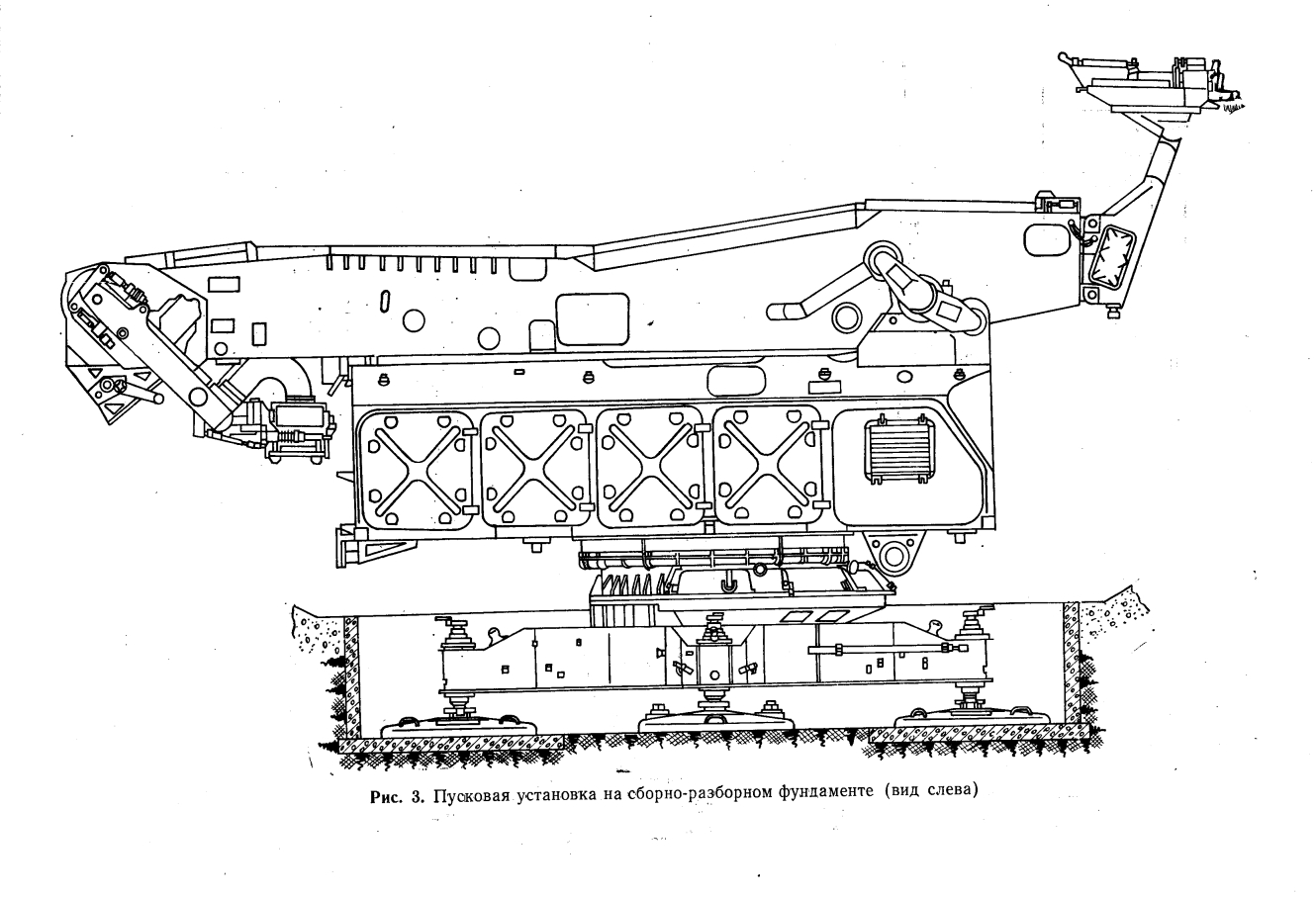 Рис. 3. Пусковая установка на сборно-разборном фундаменте (вид слева)